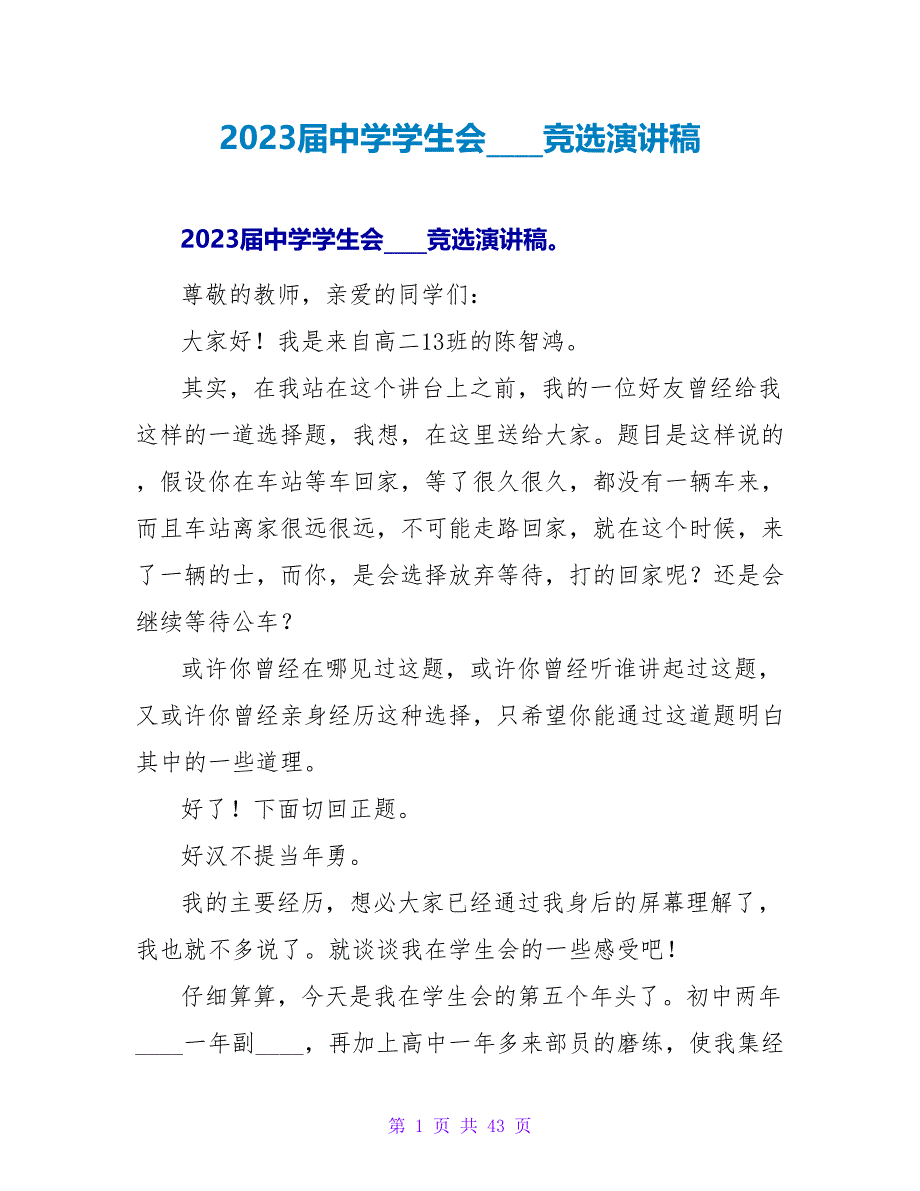 2023届中学学生会____竞选演讲稿

2023届中学学生会____竞选演讲稿。

尊敬的教师，亲爱的同学们：

大家好！我是来自高二13班的陈智鸿。

其实，在我站在这个讲台上之前，我的一位好友曾经给我这样的一道选择题，我想，在这里送给大家。题目是这样说的，假设你在车站等车回家，等了很久很久，都没有一辆车来，而且车站离家很远很远，不可能走路回家，就在这个时候，来了一辆的士，而你，是会选择放弃等待，打的回家呢？还是会继续等待公车？

或许你曾经在哪见过这题，或许你曾经听谁讲起过这题，又或许你曾经亲身经历这种选择，只希望你能通过这道题明白其中的一些道理。

好了！下面切回正题。

好汉不提当年勇。

我的主要经历，想必大家已经通过我身后的屏幕理解了，我也就不多说了。就谈谈我在学生会的一些感受吧！

仔细算算，今天是我在学生会的第五个年头了。初中两年____一年副____，再加上高中一年多来部员的磨练，使我集经

第 1 页 共 43 页